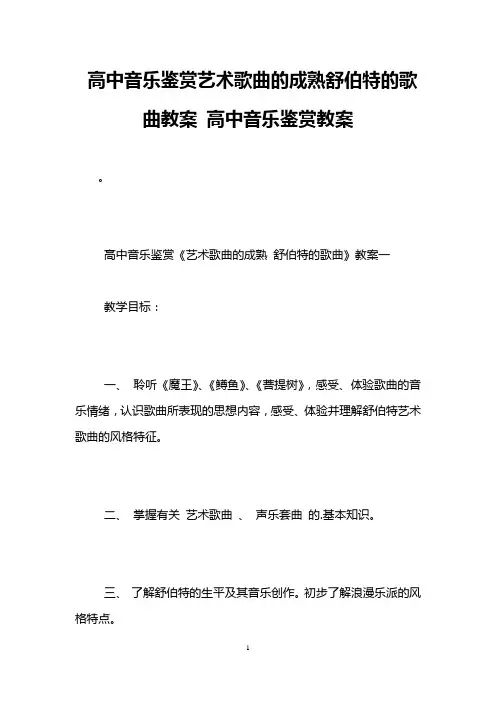 高中音乐鉴赏艺术歌曲的成熟舒伯特的歌曲教案 高中音乐鉴赏教案

。

高中音乐鉴赏《艺术歌曲的成熟 舒伯特的歌曲》教案一

教学目标：

一、 聆听《魔王》、《鳟鱼》、《菩提树》，感受、体验歌曲的音乐情绪，认识歌曲所表现的思想内容，感受、体验并理解舒伯特艺术歌曲的风格特征。

二、 掌握有关 艺术歌曲 、 声乐套曲 的.基本知识。

三、 了解舒伯特的生平及其音乐创作。初步了解浪漫乐派的风格特点。

1